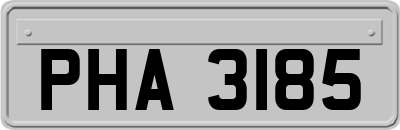 PHA 3185